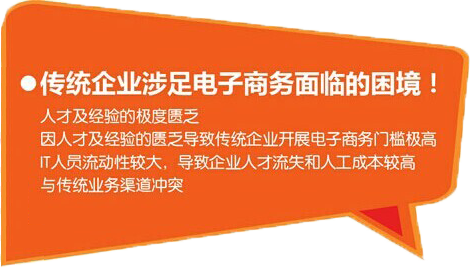 ●传统企业涉足电子商务面临的困境！

人才及经验的极度匮乏
因人才及经验的匮乏导致传统企业开展电子商务门槛极高
IT人员流动性较大，导致企业人才流失和人工成本较高
与传统业务渠道冲突